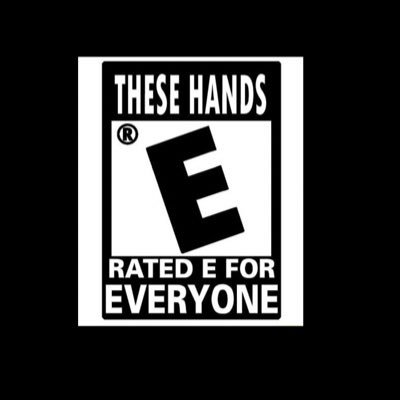 THESE HANDS

®

E

RATED E FOR
EVERYONE